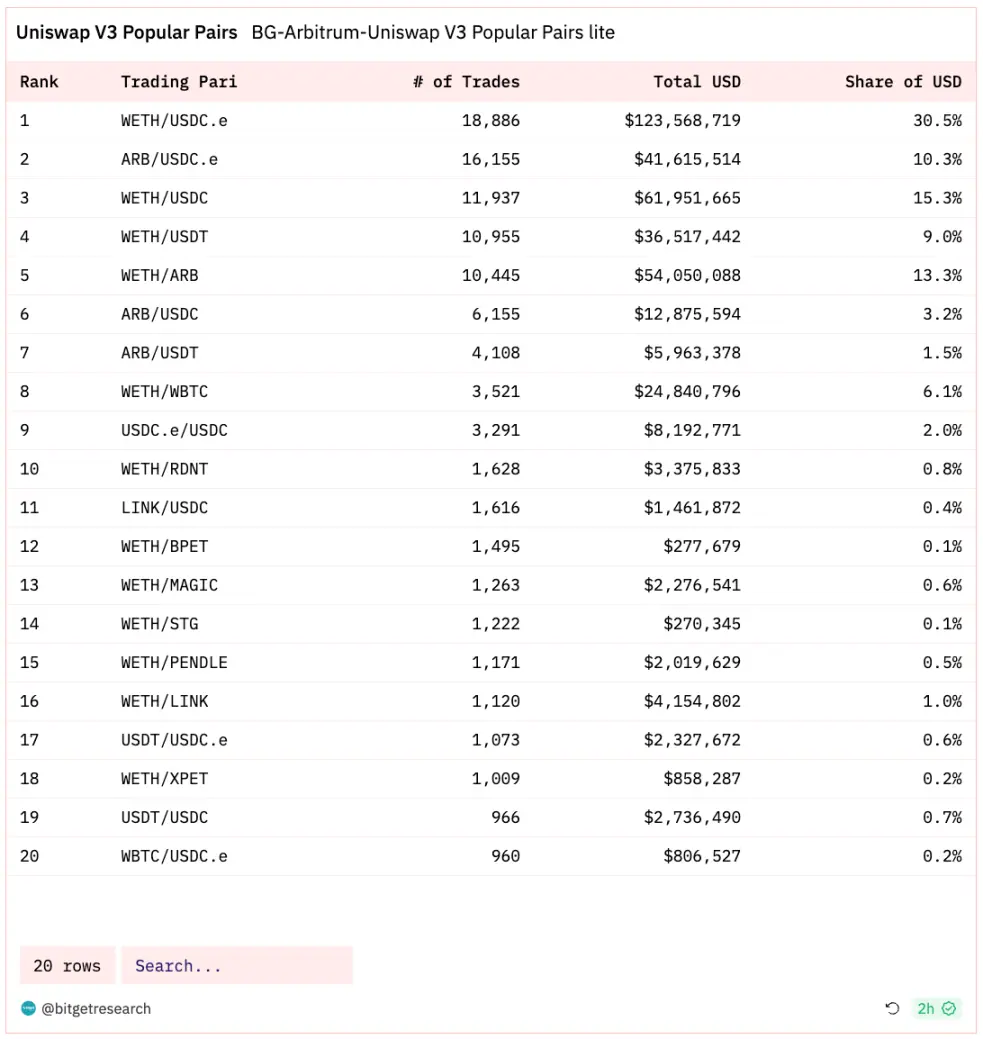 Uniswap V3 Popular Pairs BG-Arbitrum-Uniswap V3 Popular Pairs lite

| Rank | Trading Pari | # of Trades | Total USD | Share of USD |
|---|---|---|---|---|
| 1 | WETH/USDC.e | 18,886 | $123,568,719 | 30.5% |
| 2 | ARB/USDC.e | 16,155 | $41,615,514 | 10.3% |
| 3 | WETH/USDC | 11,937 | $61,951,665 | 15.3% |
| 4 | WETH/USDT | 10,955 | $36,517,442 | 9.0% |
| 5 | WETH/ARB | 10,445 | $54,050,088 | 13.3% |
| 6 | ARB/USDC | 6,155 | $12,875,594 | 3.2% |
| 7 | ARB/USDT | 4,108 | $5,963,378 | 1.5% |
| 8 | WETH/WBTC | 3,521 | $24,840,796 | 6.1% |
| 9 | USDC.e/USDC | 3,291 | $8,192,771 | 2.0% |
| 10 | WETH/RDNT | 1,628 | $3,375,833 | 0.8% |
| 11 | LINK/USDC | 1,616 | $1,461,872 | 0.4% |
| 12 | WETH/BPET | 1,495 | $277,679 | 0.1% |
| 13 | WETH/MAGIC | 1,263 | $2,276,541 | 0.6% |
| 14 | WETH/STG | 1,222 | $270,345 | 0.1% |
| 15 | WETH/PENDLE | 1,171 | $2,019,629 | 0.5% |
| 16 | WETH/LINK | 1,120 | $4,154,802 | 1.0% |
| 17 | USDT/USDC.e | 1,073 | $2,327,672 | 0.6% |
| 18 | WETH/XPET | 1,009 | $858,287 | 0.2% |
| 19 | USDT/USDC | 966 | $2,736,490 | 0.7% |
| 20 | WBTC/USDC.e | 960 | $806,527 | 0.2% |

20 rows Search...

@bitgetresearch 2h